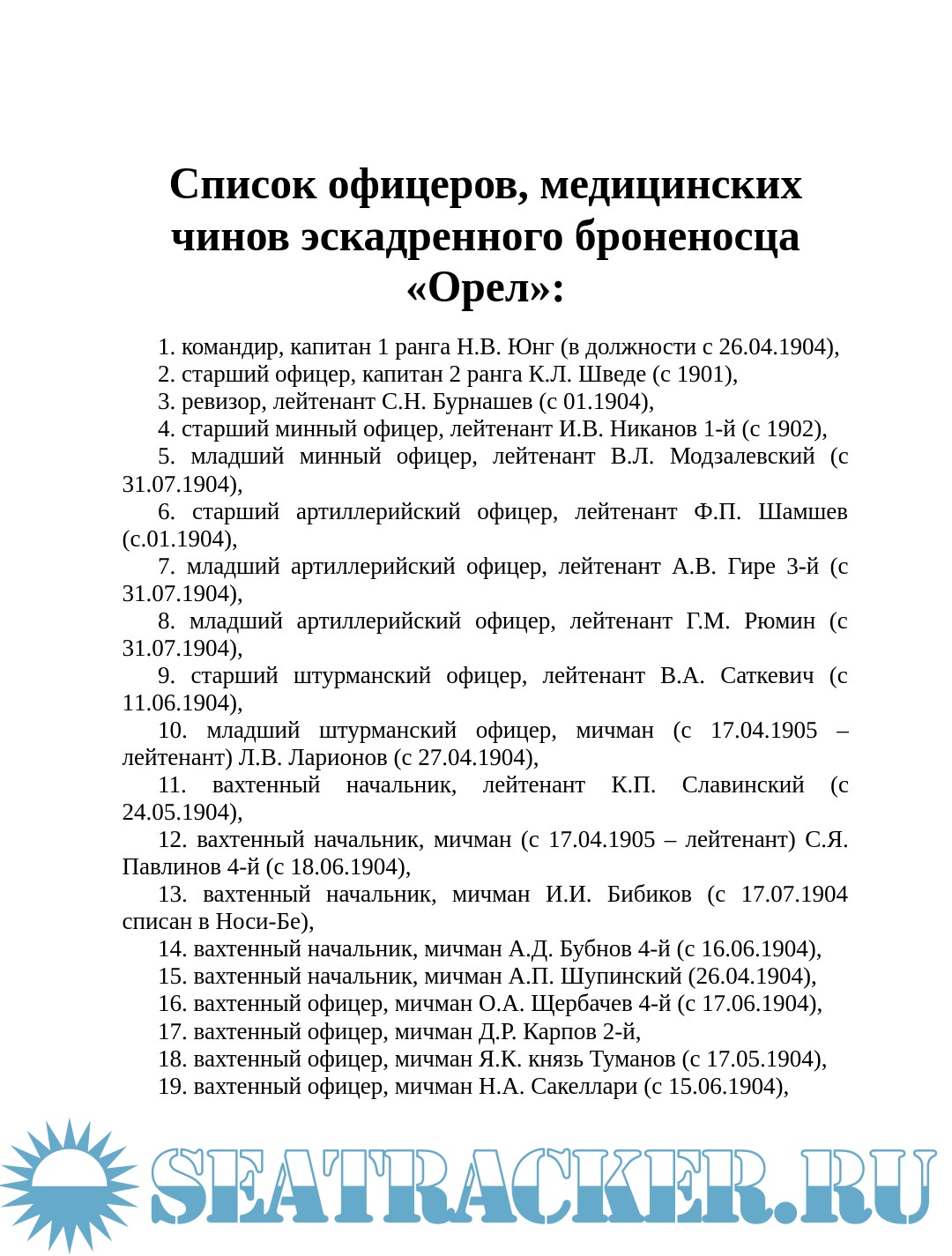 Список офицеров, медицинских чинов эскадренного броненосца «Орел»:

1. командир, капитан 1 ранга Н.В. Юнг (в должности с 26.04.1904),
2. старший офицер, капитан 2 ранга К.Л. Шведе (с 1901),
3. ревизор, лейтенант С.Н. Бурнашев (с 01.1904),
4. старший минный офицер, лейтенант И.В. Никанов 1-й (с 1902),
5. младший минный офицер, лейтенант В.Л. Модзалевский (с 31.07.1904),
6. старший артиллерийский офицер, лейтенант Ф.П. Шамшев (с.01.1904),
7. младший артиллерийский офицер, лейтенант А.В. Гире 3-й (с 31.07.1904),
8. младший артиллерийский офицер, лейтенант Г.М. Рюмин (с 31.07.1904),
9. старший штурманский офицер, лейтенант В.А. Саткевич (с 11.06.1904),
10. младший штурманский офицер, мичман (с 17.04.1905 – лейтенант) Л.В. Ларионов (с 27.04.1904),
11. вахтенный начальник, лейтенант К.П. Славинский (с 24.05.1904),
12. вахтенный начальник, мичман (с 17.04.1905 – лейтенант) С.Я. Павлинов 4-й (с 18.06.1904),
13. вахтенный начальник, мичман И.И. Бибиков (с 17.07.1904 списан в Носи-Бе),
14. вахтенный начальник, мичман А.Д. Бубнов 4-й (с 16.06.1904),
15. вахтенный начальник, мичман А.П. Шупинский (26.04.1904),
16. вахтенный офицер, мичман О.А. Щербачев 4-й (с 17.06.1904),
17. вахтенный офицер, мичман Д.Р. Карпов 2-й,
18. вахтенный офицер, мичман Я.К. князь Туманов (с 17.05.1904),
19. вахтенный офицер, мичман Н.А. Сакеллари (с 15.06.1904),

SEATRACKER.RU